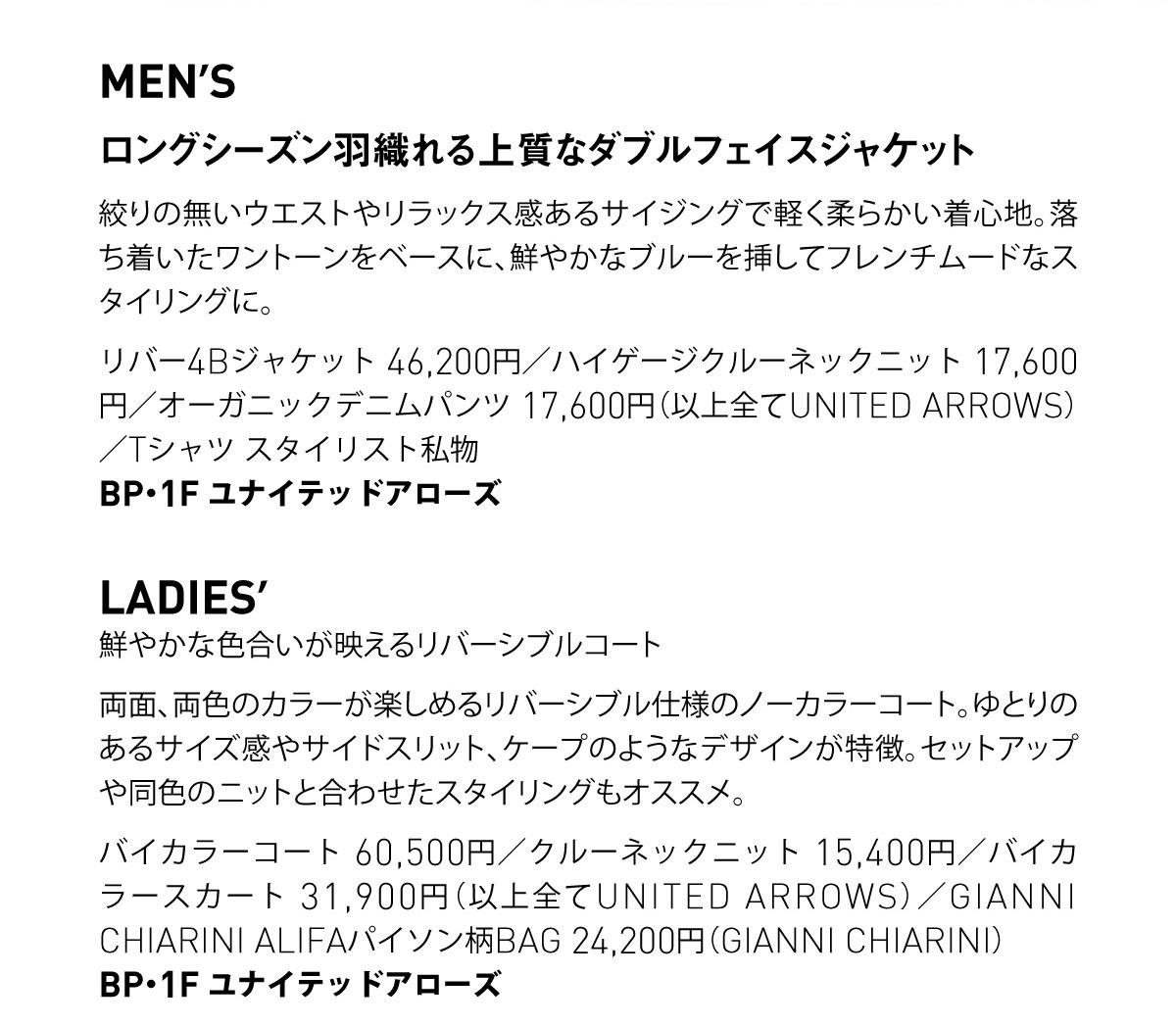 MEN'S

ロングシーズン羽織れる上質なダブルフェイスジャケット

絞りの無いウエストやリラックス感あるサイジングで軽く柔らかい着心地。落ち着いたワントーンをベースに、鮮やかなブルーを挿してフレンチムードなスタイリングに。

リバー4Bジャケット 46,200円／ハイゲージクルーネックニット 17,600円／オーガニックデニムパンツ 17,600円（以上全てUNITED ARROWS）／Tシャツ スタイリスト私物
BP・1F ユナイテッドアローズ

LADIES'
鮮やかな色合いが映えるリバーシブルコート

両面、両色のカラーが楽しめるリバーシブル仕様のノーカラーコート。ゆとりのあるサイズ感やサイドスリット、ケープのようなデザインが特徴。セットアップや同色のニットと合わせたスタイリングもオススメ。

バイカラーコート 60,500円／クルーネックニット 15,400円／バイカラースカート 31,900円（以上全てUNITED ARROWS）／GIANNI CHIARINI ALIFAパイソン柄BAG 24,200円（GIANNI CHIARINI）
BP・1F ユナイテッドアローズ